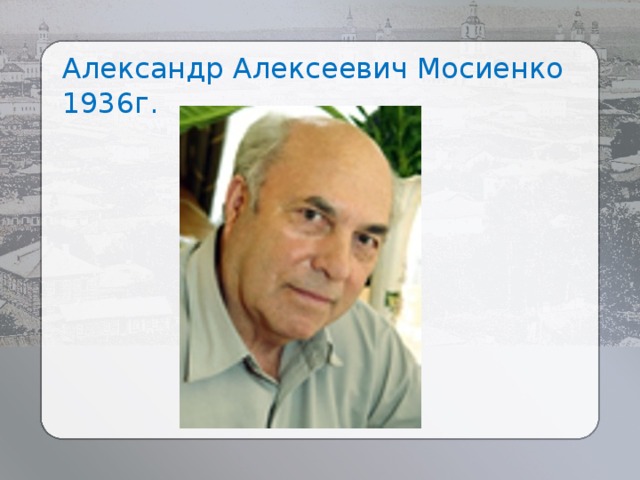 Александр Алексеевич Мосиенко 1936г.